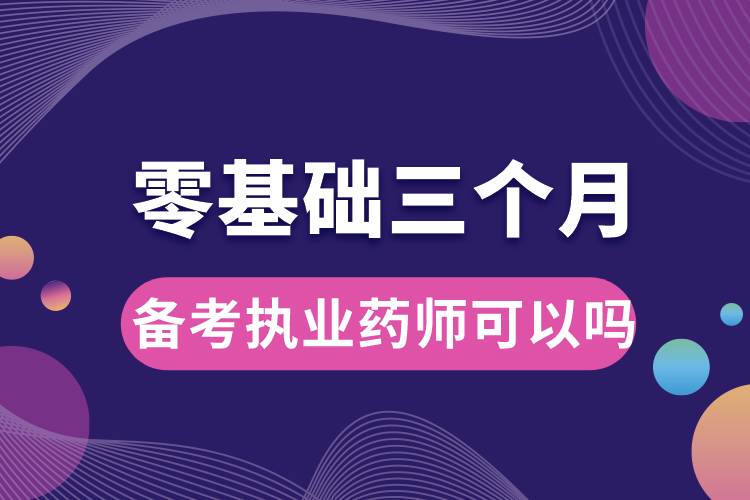 零基础三个月

备考执业药师可以吗